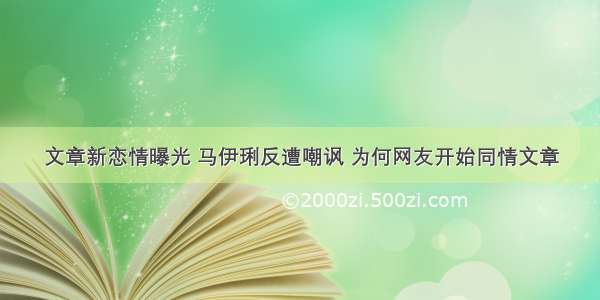 文章新恋情曝光 马伊琍反遭嘲讽 为何网友开始同情文章

©2000zi.500zi.com